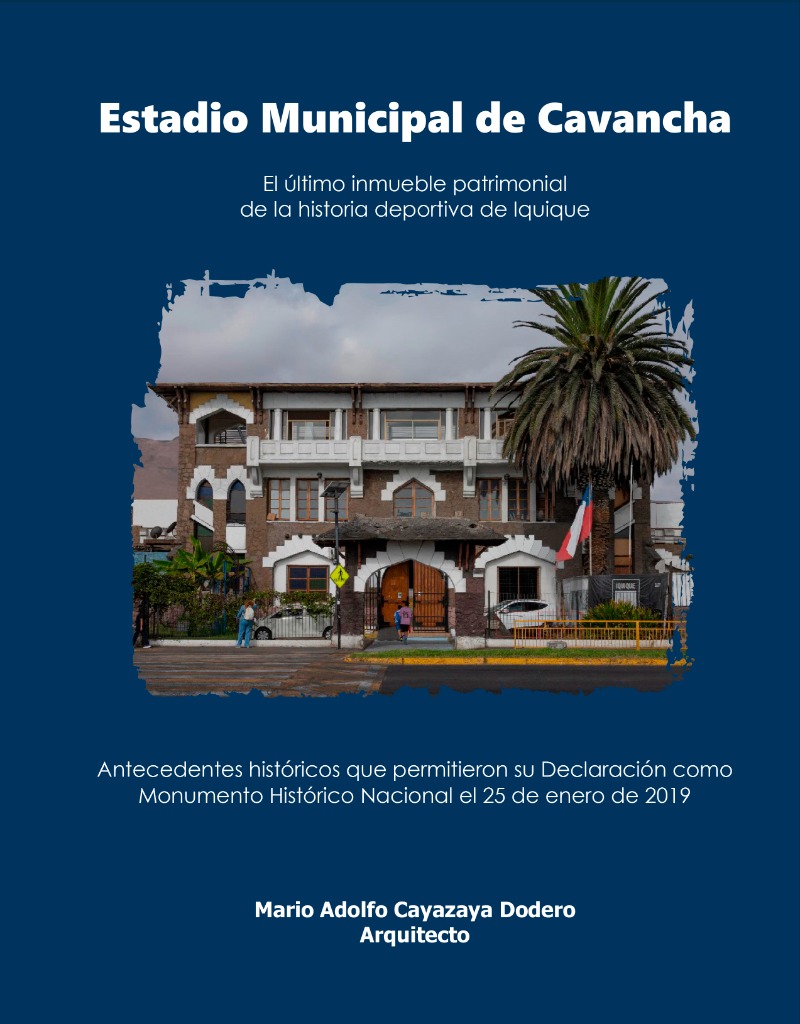 Estadio Municipal de Cavancha

El último inmueble patrimonial
de la historia deportiva de Iquique

Antecedentes históricos que permitieron su Declaración como
Monumento Histórico Nacional el 25 de enero de 2019

Mario Adolfo Cayazaya Dodero
Arquitecto